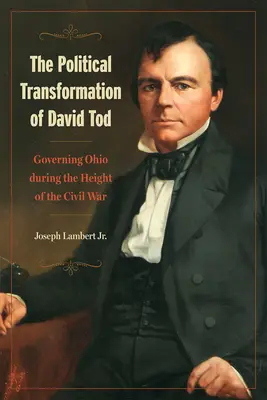 The Political Transformation of David Tod

Governing Ohio during the Height of the Civil War

Joseph Lambert Jr.